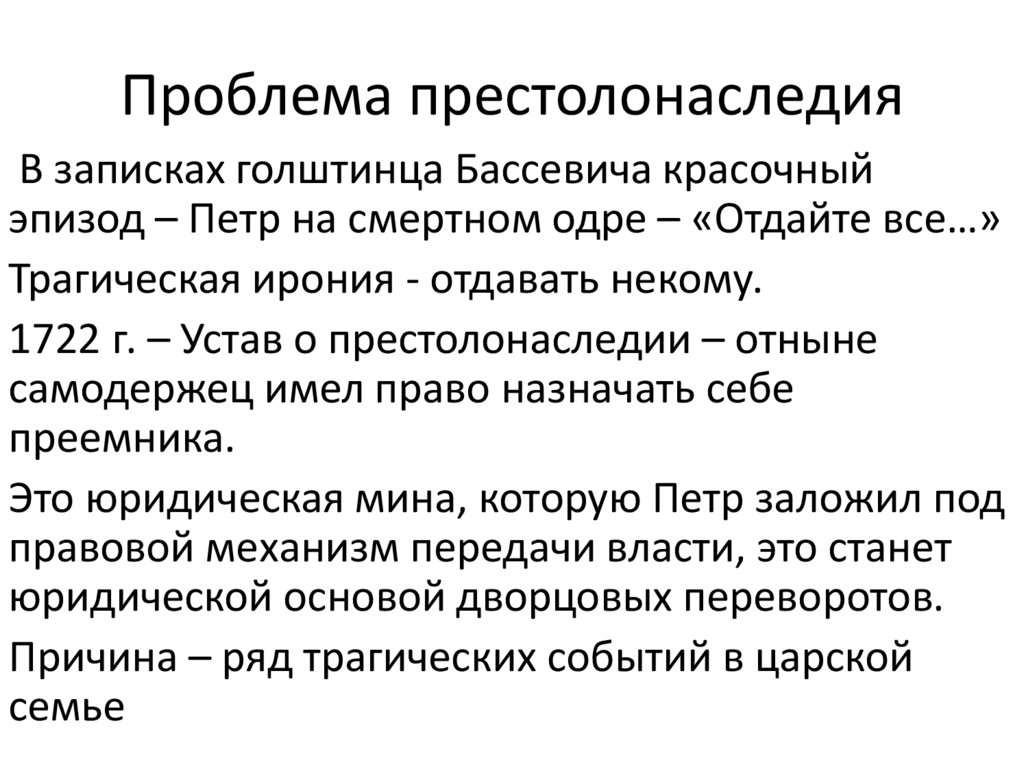 Проблема престолонаследия

В записках голштинца Бассевича красочный эпизод – Петр на смертном одре – «Отдайте все…»

Трагическая ирония - отдавать некому.

1722 г. – Устав о престолонаследии – отныне самодержец имел право назначать себе преемника.

Это юридическая мина, которую Петр заложил под правовой механизм передачи власти, это станет юридической основой дворцовых переворотов.

Причина – ряд трагических событий в царской семье